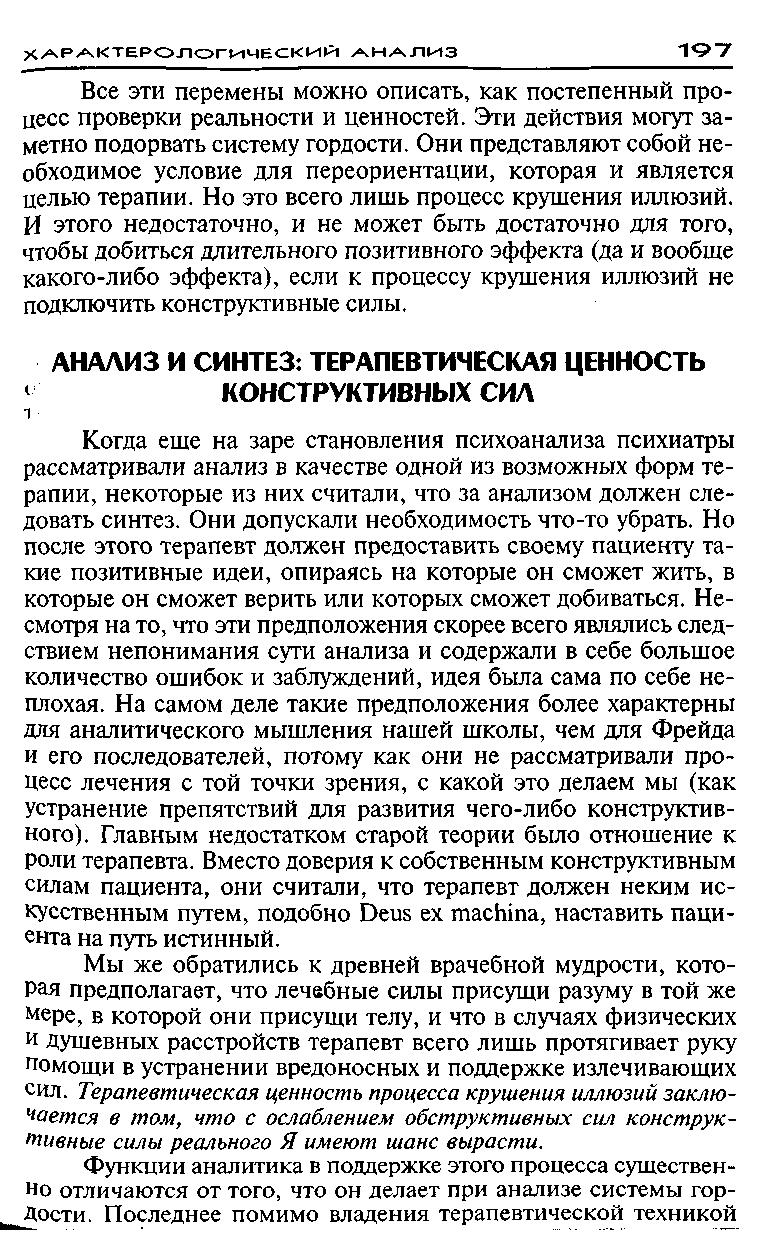 ХАРАКТЕРОЛОГИЧЕСКИЙ АНАЛИЗ 197

Все эти перемены можно описать, как постепенный процесс проверки реальности и ценностей. Эти действия могут заметно подорвать систему гордости. Они представляют собой необходимое условие для переориентации, которая и является целью терапии. Но это всего лишь процесс крушения иллюзий. И этого недостаточно, и не может быть достаточно для того, чтобы добиться длительного позитивного эффекта (да и вообще какого-либо эффекта), если к процессу крушения иллюзий не подключить конструктивные силы.

АНАЛИЗ И СИНТЕЗ: ТЕРАПЕВТИЧЕСКАЯ ЦЕННОСТЬ КОНСТРУКТИВНЫХ СИЛ

Когда еще на заре становления психоанализа психиатры рассматривали анализ в качестве одной из возможных форм терапии, некоторые из них считали, что за анализом должен следовать синтез. Они допускали необходимость что-то убрать. Но после этого терапевт должен предоставить своему пациенту такие позитивные идеи, опираясь на которые он сможет жить, в которые он сможет верить или которых сможет добиваться. Несмотря на то, что эти предположения скорее всего являлись следствием непонимания сути анализа и содержали в себе большое количество ошибок и заблуждений, идея была сама по себе неплохая. На самом деле такие предположения более характерны для аналитического мышления нашей школы, чем для Фрейда и его последователей, потому как они не рассматривали процесс лечения с той точки зрения, с какой это делаем мы (как устранение препятствий для развития чего-либо конструктивного). Главным недостатком старой теории было отношение к роли терапевта. Вместо доверия к собственным конструктивным силам пациента, они считали, что терапевт должен неким искусственным путем, подобно Deus ex machina, наставить пациента на путь истинный.

Мы же обратились к древней врачебной мудрости, которая предполагает, что лечебные силы присущи разуму в той же мере, в которой они присущи телу, и что в случаях физических и душевных расстройств терапевт всего лишь протягивает руку помощи в устранении вредоносных и поддержке излечивающих сил. Терапевтическая ценность процесса крушения иллюзий заключается в том, что с ослаблением обструктивных сил конструктивные силы реального Я имеют шанс вырасти.

Функции аналитика в поддержке этого процесса существенно отличаются от того, что он делает при анализе системы гордости. Последнее помимо владения терапевтической техникой